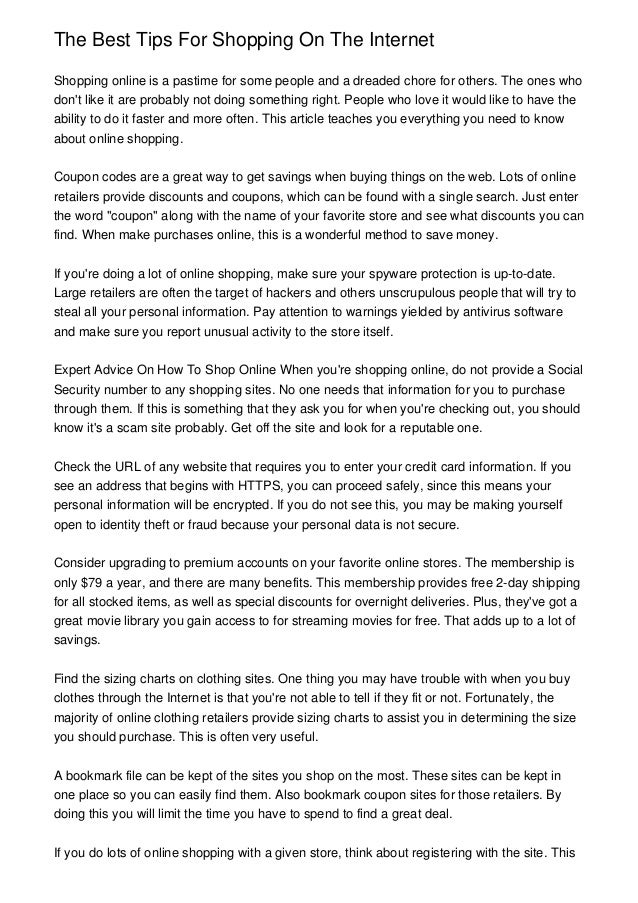 The Best Tips For Shopping On The Internet

Shopping online is a pastime for some people and a dreaded chore for others. The ones who don't like it are probably not doing something right. People who love it would like to have the ability to do it faster and more often. This article teaches you everything you need to know about online shopping.

Coupon codes are a great way to get savings when buying things on the web. Lots of online retailers provide discounts and coupons, which can be found with a single search. Just enter the word "coupon" along with the name of your favorite store and see what discounts you can find. When make purchases online, this is a wonderful method to save money.

If you're doing a lot of online shopping, make sure your spyware protection is up-to-date. Large retailers are often the target of hackers and others unscrupulous people that will try to steal all your personal information. Pay attention to warnings yielded by antivirus software and make sure you report unusual activity to the store itself.

Expert Advice On How To Shop Online When you're shopping online, do not provide a Social Security number to any shopping sites. No one needs that information for you to purchase through them. If this is something that they ask you for when you're checking out, you should know it's a scam site probably. Get off the site and look for a reputable one.

Check the URL of any website that requires you to enter your credit card information. If you see an address that begins with HTTPS, you can proceed safely, since this means your personal information will be encrypted. If you do not see this, you may be making yourself open to identity theft or fraud because your personal data is not secure.

Consider upgrading to premium accounts on your favorite online stores. The membership is only $79 a year, and there are many benefits. This membership provides free 2-day shipping for all stocked items, as well as special discounts for overnight deliveries. Plus, they've got a great movie library you gain access to for streaming movies for free. That adds up to a lot of savings.

Find the sizing charts on clothing sites. One thing you may have trouble with when you buy clothes through the Internet is that you're not able to tell if they fit or not. Fortunately, the majority of online clothing retailers provide sizing charts to assist you in determining the size you should purchase. This is often very useful.

A bookmark file can be kept of the sites you shop on the most. These sites can be kept in one place so you can easily find them. Also bookmark coupon sites for those retailers. By doing this you will limit the time you have to spend to find a great deal.

If you do lots of online shopping with a given store, think about registering with the site. This